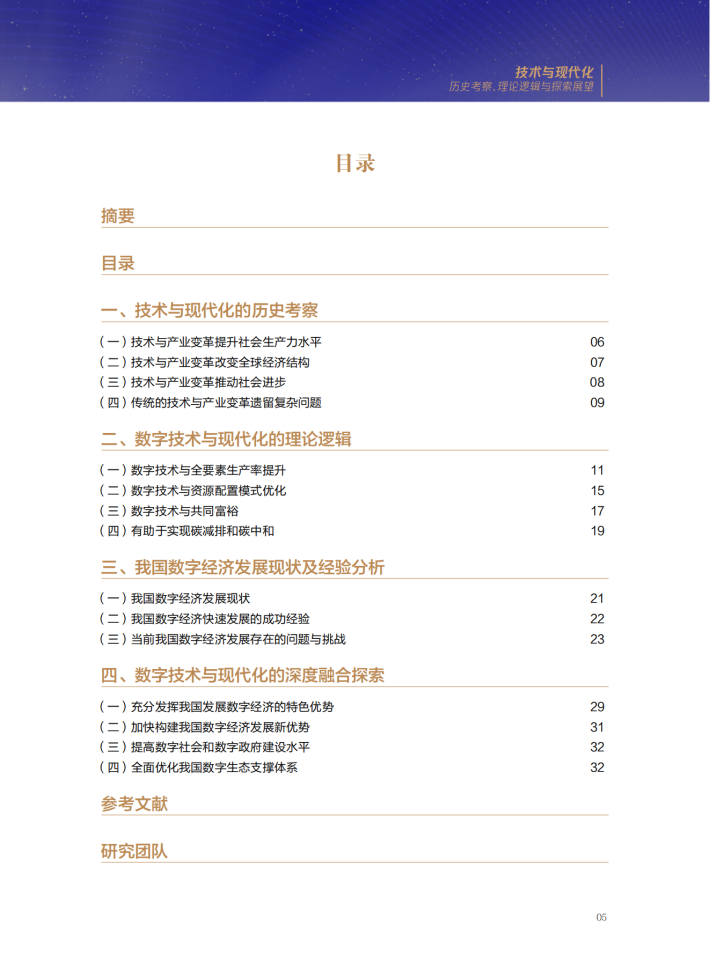 技术与现代化
历史考察、理论逻辑与探索展望

目录

摘要

目录

一、技术与现代化的历史考察

（一）技术与产业变革提升社会生产力水平 06
（二）技术与产业变革改变全球经济结构 07
（三）技术与产业变革推动社会进步 08
（四）传统的技术与产业变革遗留复杂问题 09

二、数字技术与现代化的理论逻辑

（一）数字技术与全要素生产率提升 11
（二）数字技术与资源配置模式优化 15
（三）数字技术与共同富裕 17
（四）有助于实现碳减排和碳中和 19

三、我国数字经济发展现状及经验分析

（一）我国数字经济发展现状 21
（二）我国数字经济快速发展的成功经验 22
（三）当前我国数字经济发展存在的问题与挑战 23

四、数字技术与现代化的深度融合探索

（一）充分发挥我国发展数字经济的特色优势 29
（二）加快构建我国数字经济发展新优势 31
（三）提高数字社会和数字政府建设水平 32
（四）全面优化我国数字生态支撑体系 32

参考文献

研究团队

05